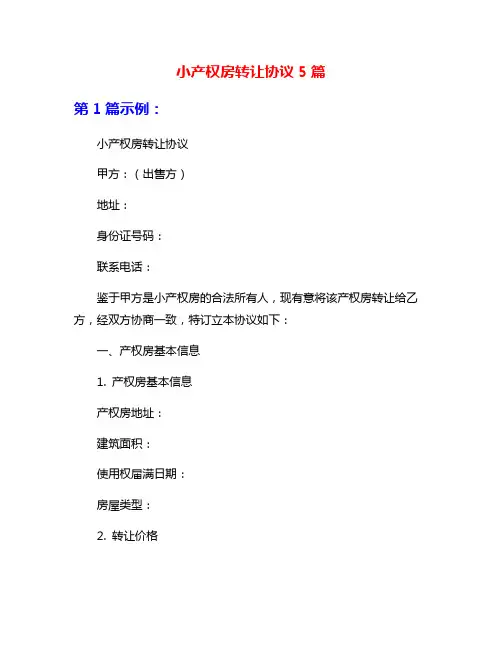 小产权房转让协议 5 篇

第 1 篇示例：

小产权房转让协议

甲方：（出售方）

地址：

身份证号码：

联系电话：

鉴于甲方是小产权房的合法所有人，现有意将该产权房转让给乙方，经双方协商一致，特订立本协议如下：

一、产权房基本信息

1. 产权房基本信息

产权房地址：

建筑面积：

使用权届满日期：

房屋类型：

2. 转让价格